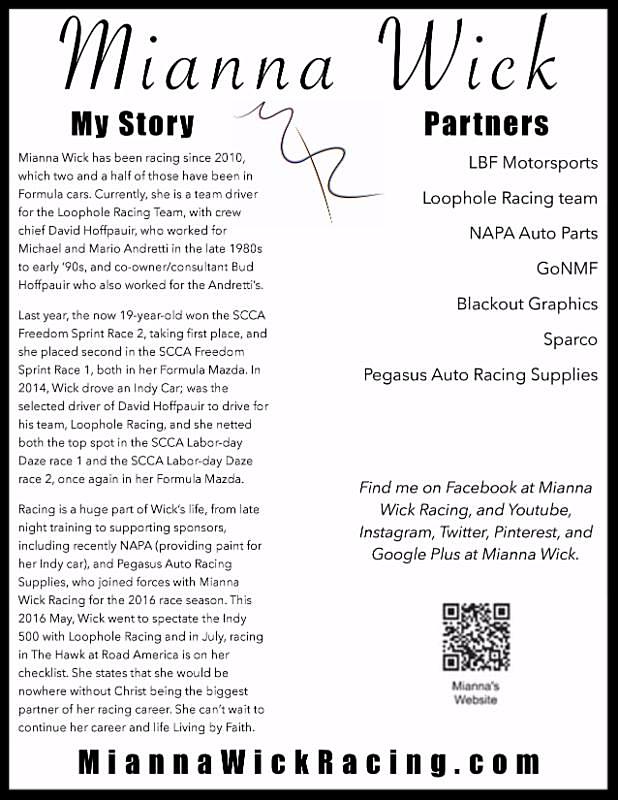 Mianna Wick

My Story

Mianna Wick has been racing since 2010, which two and a half of those have been in Formula cars. Currently, she is a team driver for the Loophole Racing Team, with crew chief David Hoffpauir, who worked for Michael and Mario Andretti in the late 1980s to early '90s, and co-owner/consultant Bud Hoffpauir who also worked for the Andretti's.

Last year, the now 19-year-old won the SCCA Freedom Sprint Race 2, taking first place, and she placed second in the SCCA Freedom Sprint Race 1, both in her Formula Mazda. In 2014, Wick drove an Indy Car; was the selected driver of David Hoffpauir to drive for his team, Loophole Racing, and she netted both the top spot in the SCCA Labor-day Daze race 1 and the SCCA Labor-day Daze race 2, once again in her Formula Mazda.

Racing is a huge part of Wick's life, from late night training to supporting sponsors, including recently NAPA (providing paint for her Indy car), and Pegasus Auto Racing Supplies, who joined forces with Mianna Wick Racing for the 2016 race season. This 2016 May, Wick went to spectate the Indy 500 with Loophole Racing and in July, racing in The Hawk at Road America is on her checklist. She states that she would be nowhere without Christ being the biggest partner of her racing career. She can't wait to continue her career and life Living by Faith.

Partners

LBF Motorsports

Loophole Racing team

NAPA Auto Parts

GoNMF

Blackout Graphics

Sparco

Pegasus Auto Racing Supplies

Find me on Facebook at Mianna Wick Racing, and Youtube, Instagram, Twitter, Pinterest, and Google Plus at Mianna Wick.

Mianna's Website

MiannaWickRacing.com